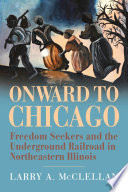 ONWARD TO CHICAGO

Freedom Seekers and the Underground Railroad in Northeastern Illinois

LARRY A. McCLELLAN